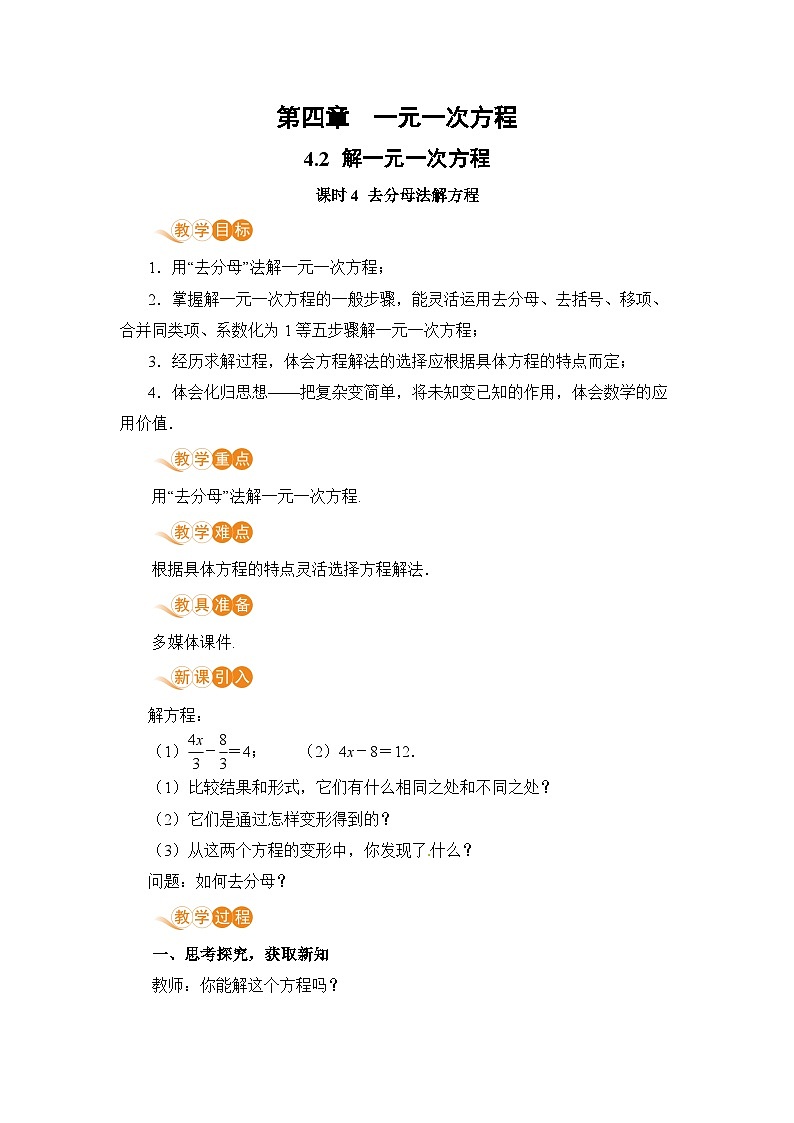 第四章　一元一次方程

4.2 解一元一次方程

课时 4 去分母法解方程

教学目标

1．用“去分母”法解一元一次方程；

2．掌握解一元一次方程的一般步骤，能灵活运用去分母、去括号、移项、合并同类项、系数化为 1 等五步骤解一元一次方程；

3．经历求解过程，体会方程解法的选择应根据具体方程的特点而定；

4．体会化归思想——把复杂变简单，将未知变已知的作用，体会数学的应用价值．

教学重点

用“去分母”法解一元一次方程．

教学难点

根据具体方程的特点灵活选择方程解法．

教具准备

多媒体课件．

新课引入

解方程：

（1）$\frac{4x}{3}-\frac{8}{3}=4$；　　（2）$4x-8=12$．

（1）比较结果和形式，它们有什么相同之处和不同之处？

（2）它们是通过怎样变形得到的？

（3）从这两个方程的变形中，你发现了什么？

问题：如何去分母？

教学过程

一、思考探究，获取新知

教师：你能解这个方程吗？